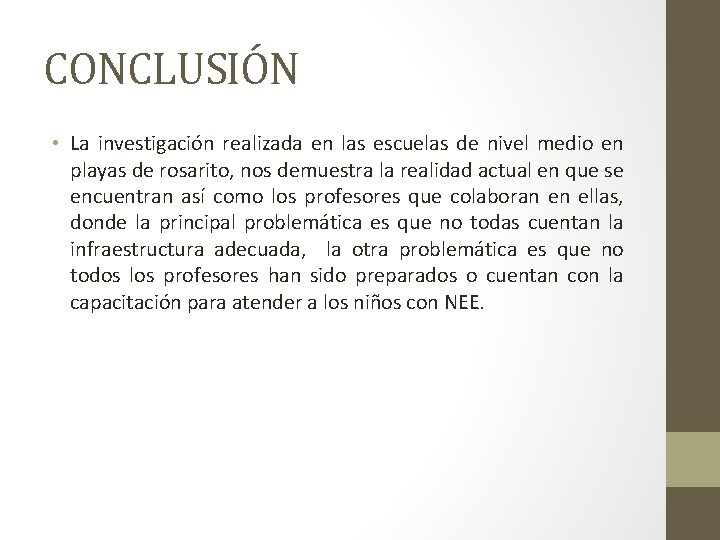 CONCLUSIÓN

• La investigación realizada en las escuelas de nivel medio en playas de rosarito, nos demuestra la realidad actual en que se encuentran así como los profesores que colaboran en ellas, donde la principal problemática es que no todas cuentan la infraestructura adecuada, la otra problemática es que no todos los profesores han sido preparados o cuentan con la capacitación para atender a los niños con NEE.